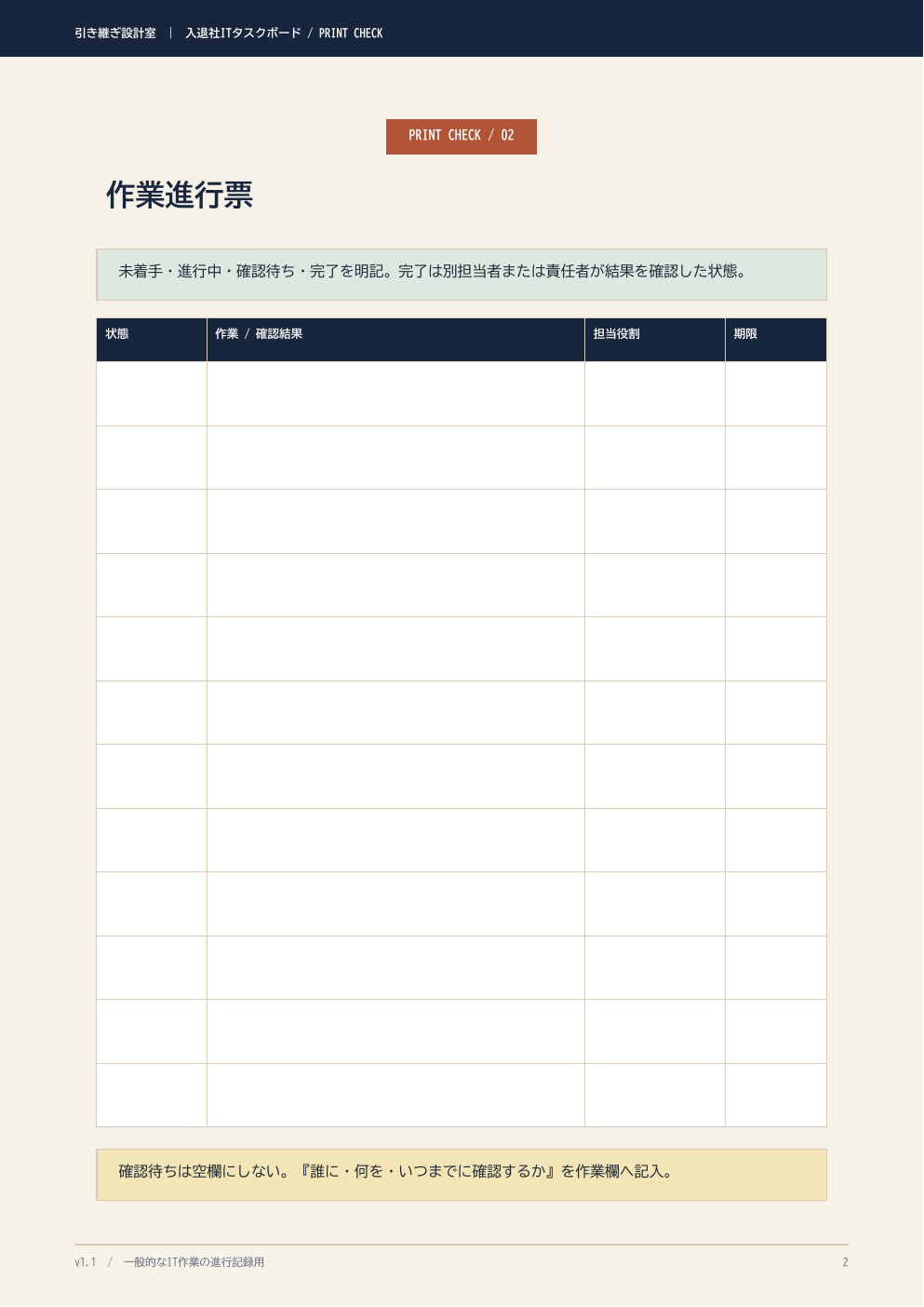 引き継ぎ設計室 | 入退社ITタスクボード / PRINT CHECK

PRINT CHECK / 02

作業進行票

未着手・進行中・確認待ち・完了を明記。完了は別担当者または責任者が結果を確認した状態。

| 状態 | 作業 / 確認結果 | 担当役割 | 期限 |
|---|---|---|---|
| | | | |
| | | | |
| | | | |
| | | | |
| | | | |
| | | | |
| | | | |
| | | | |
| | | | |
| | | | |
| | | | |
| | | | |

確認待ちは空欄にしない。『誰に・何を・いつまでに確認するか』を作業欄へ記入。

v1.1 / 一般的なIT作業の進行記録用

2